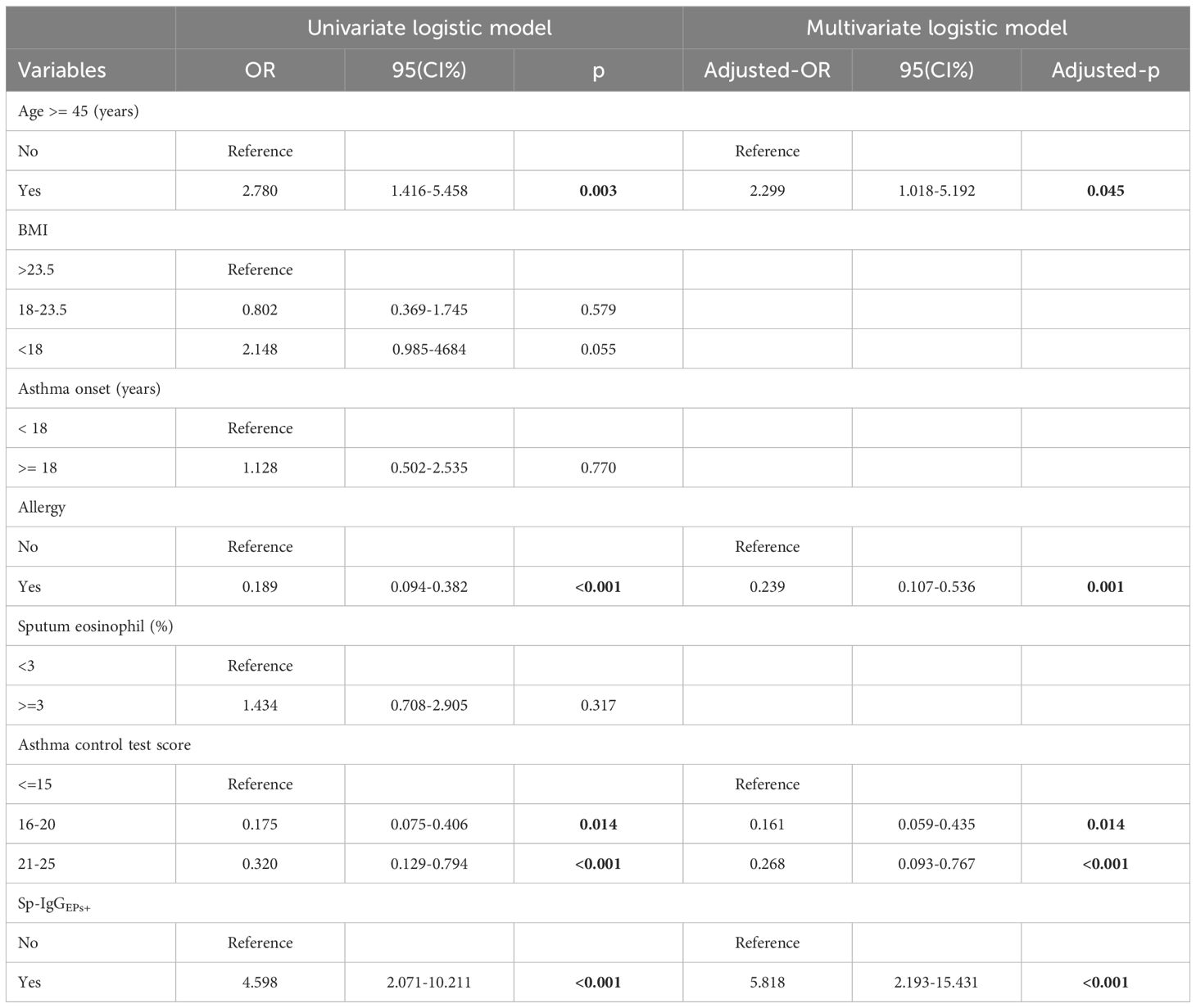 | | Univariate logistic model | | | Multivariate logistic model | | |
|---|---|---|---|---|---|---|
| Variables | OR | 95(CI%) | p | Adjusted-OR | 95(CI%) | Adjusted-p |
| Age >= 45 (years) | | | | | | |
| No | Reference | | | Reference | | |
| Yes | 2.780 | 1.416-5.458 | 0.003 | 2.299 | 1.018-5.192 | 0.045 |
| BMI | | | | | | |
| >23.5 | Reference | | | | | |
| 18-23.5 | 0.802 | 0.369-1.745 | 0.579 | | | |
| <18 | 2.148 | 0.985-4684 | 0.055 | | | |
| Asthma onset (years) | | | | | | |
| < 18 | Reference | | | | | |
| >= 18 | 1.128 | 0.502-2.535 | 0.770 | | | |
| Allergy | | | | | | |
| No | Reference | | | Reference | | |
| Yes | 0.189 | 0.094-0.382 | <0.001 | 0.239 | 0.107-0.536 | 0.001 |
| Sputum eosinophil (%) | | | | | | |
| <3 | Reference | | | | | |
| >=3 | 1.434 | 0.708-2.905 | 0.317 | | | |
| Asthma control test score | | | | | | |
| <=15 | Reference | | | Reference | | |
| 16-20 | 0.175 | 0.075-0.406 | 0.014 | 0.161 | 0.059-0.435 | 0.014 |
| 21-25 | 0.320 | 0.129-0.794 | <0.001 | 0.268 | 0.093-0.767 | <0.001 |
| Sp-IgG$_{EPs+}$ | | | | | | |
| No | Reference | | | Reference | | |
| Yes | 4.598 | 2.071-10.211 | <0.001 | 5.818 | 2.193-15.431 | <0.001 |